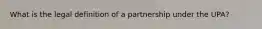 What is the legal definition of a partnership under the UPA?